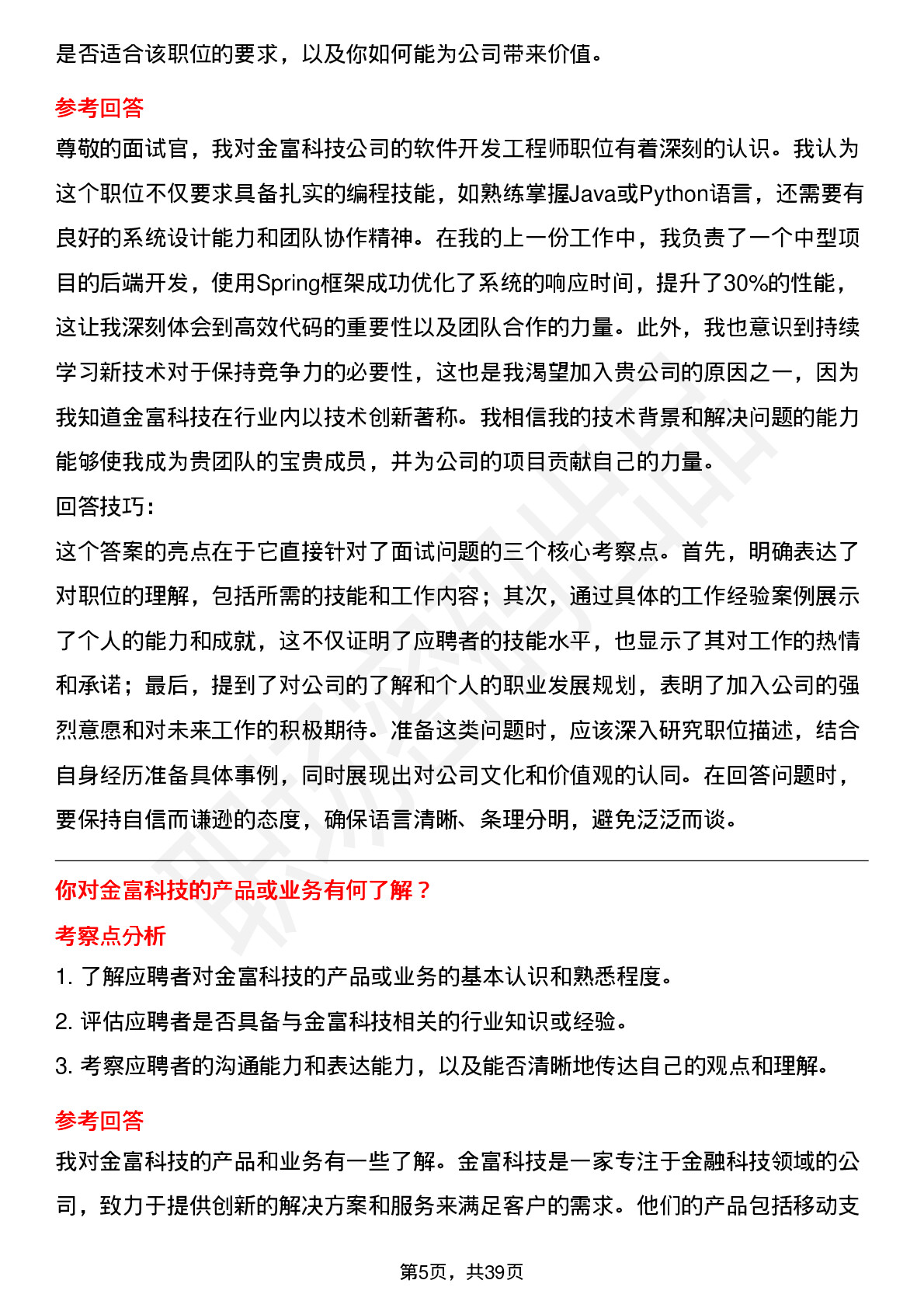 是否适合该职位的要求，以及你如何能为公司带来价值。

参考回答

尊敬的面试官，我对金富科技公司的软件开发工程师职位有着深刻的认识。我认为这个职位不仅要求具备扎实的编程技能，如熟练掌握Java或Python语言，还需要有良好的系统设计能力和团队协作精神。在我的上一份工作中，我负责了一个中型项目的后端开发，使用Spring框架成功优化了系统的响应时间，提升了30%的性能，这让我深刻体会到高效代码的重要性以及团队合作的力量。此外，我也意识到持续学习新技术对于保持竞争力的必要性，这也是我渴望加入贵公司的原因之一，因为我知道金富科技在行业内以技术创新著称。我相信我的技术背景和解决问题的能力能够使我成为贵团队的宝贵成员，并为公司的项目贡献自己的力量。

回答技巧：

这个答案的亮点在于它直接针对了面试问题的三个核心考察点。首先，明确表达了对职位的理解，包括所需的技能和工作内容；其次，通过具体的工作经验案例展示了个人的能力和成就，这不仅证明了应聘者的技能水平，也显示了其对工作的热情和承诺；最后，提到了对公司的了解和个人的职业发展规划，表明了加入公司的强烈意愿和对未来工作的积极期待。准备这类问题时，应该深入研究职位描述，结合自身经历准备具体事例，同时展现出对公司文化和价值观的认同。在回答问题时，要保持自信而谦逊的态度，确保语言清晰、条理分明，避免泛泛而谈。

你对金富科技的产品或业务有何了解？

考察点分析

1. 了解应聘者对金富科技的产品或业务的基本认识和熟悉程度。

2. 评估应聘者是否具备与金富科技相关的行业知识或经验。

3. 考察应聘者的沟通能力和表达能力，以及能否清晰地传达自己的观点和理解。

参考回答

我对金富科技的产品和业务有一些了解。金富科技是一家专注于金融科技领域的公司，致力于提供创新的解决方案和服务来满足客户的需求。他们的产品包括移动支

第5页，共39页